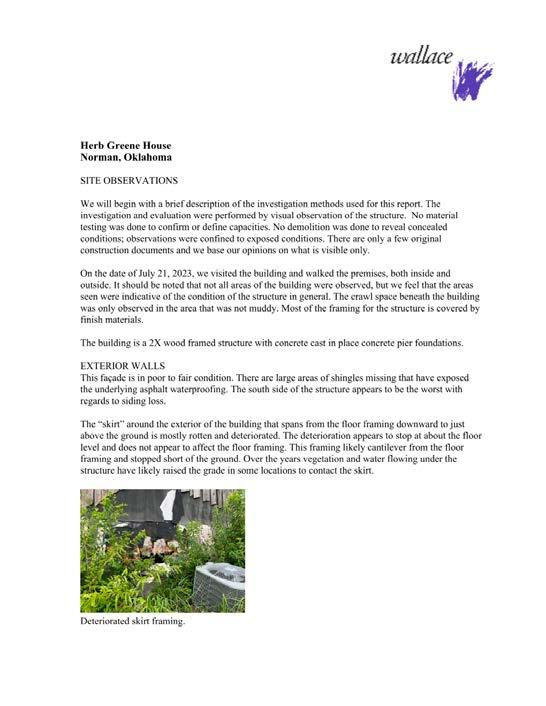 wallace

**Herb Greene House**
**Norman, Oklahoma**

SITE OBSERVATIONS

We will begin with a brief description of the investigation methods used for this report. The investigation and evaluation were performed by visual observation of the structure. No material testing was done to confirm or define capacities. No demolition was done to reveal concealed conditions; observations were confined to exposed conditions. There are only a few original construction documents and we base our opinions on what is visible only.

On the date of July 21, 2023, we visited the building and walked the premises, both inside and outside. It should be noted that not all areas of the building were observed, but we feel that the areas seen were indicative of the condition of the structure in general. The crawl space beneath the building was only observed in the area that was not muddy. Most of the framing for the structure is covered by finish materials.

The building is a 2X wood framed structure with concrete cast in place concrete pier foundations.

EXTERIOR WALLS
This façade is in poor to fair condition. There are large areas of shingles missing that have exposed the underlying asphalt waterproofing. The south side of the structure appears to be the worst with regards to siding loss.

The "skirt" around the exterior of the building that spans from the floor framing downward to just above the ground is mostly rotten and deteriorated. The deterioration appears to stop at about the floor level and does not appear to affect the floor framing. This framing likely cantilever from the floor framing and stopped short of the ground. Over the years vegetation and water flowing under the structure have likely raised the grade in some locations to contact the skirt.

Deteriorated skirt framing.